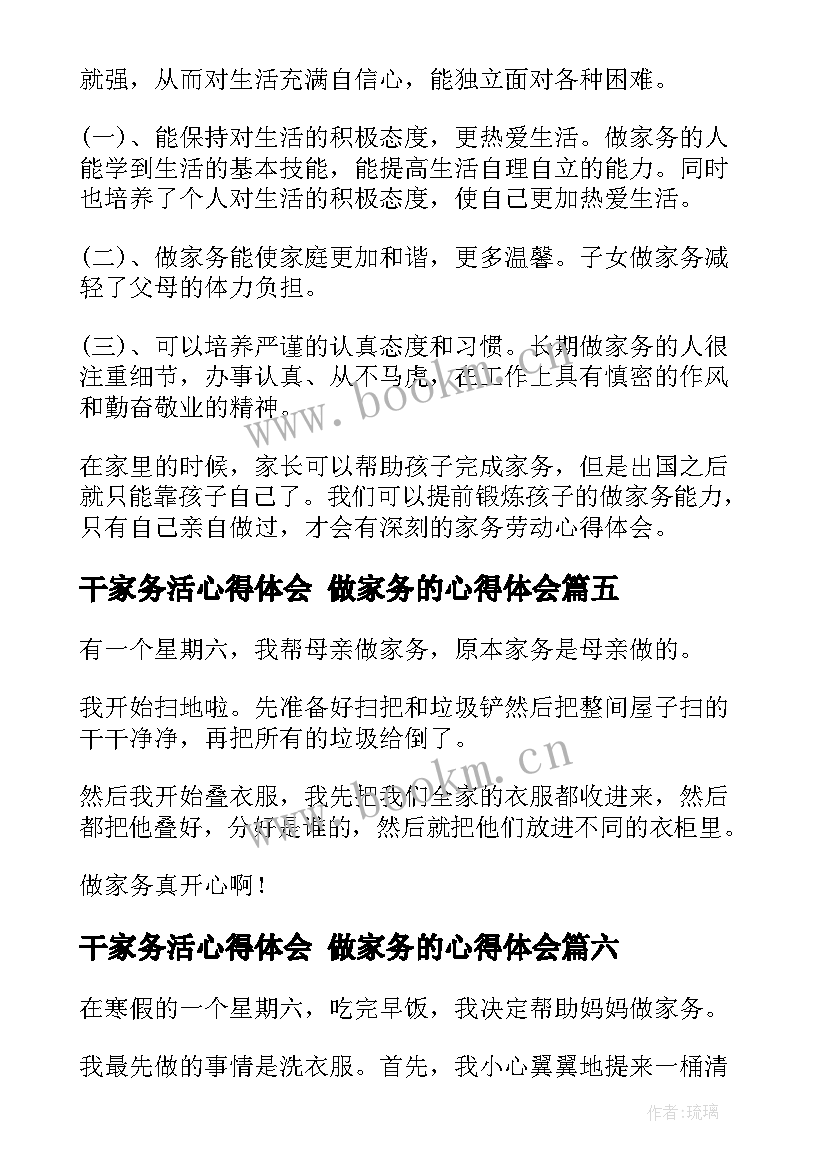 就强，从而对生活充满自信心，能独立面对各种困难。

(一)、能保持对生活的积极态度，更热爱生活。做家务的人能学到生活的基本技能，能提高生活自理自立的能力。同时也培养了个人对生活的积极态度，使自己更加热爱生活。

(二)、做家务能使家庭更加和谐，更多温馨。子女做家务减轻了父母的体力负担。

(三)、可以培养严谨的认真态度和习惯。长期做家务的人很注重细节，办事认真、从不马虎，在工作上具有慎密的作风和勤奋敬业的精神。

在家里的时候，家长可以帮助孩子完成家务，但是出国之后就只能靠孩子自己了。我们可以提前锻炼孩子的做家务能力，只有自己亲自做过，才会有深刻的家务劳动心得体会。

干家务活心得体会 做家务的心得体会篇五

有一个星期六，我帮母亲做家务，原本家务是母亲做的。

我开始扫地啦。先准备好扫把和垃圾铲然后把整间屋子扫的干干净净，再把所有的垃圾给倒了。

然后我开始叠衣服，我先把我们全家的衣服都收进来，然后都把他叠好，分好是谁的，然后就把他们放进不同的衣柜里。

做家务真开心啊!

干家务活心得体会 做家务的心得体会篇六

在寒假的一个星期六，吃完早饭，我决定帮助妈妈做家务。

我最先做的事情是洗衣服。首先，我小心翼翼地提来一桶清

www.bookm.cn

www.bookm.cn

作者:琉璃